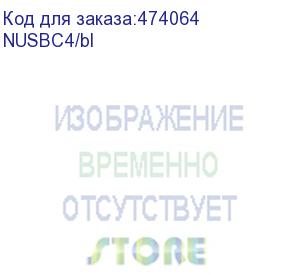 Код для заказа:474064
NUSBC4/bl

ИЗОБРАЖЕНИЕ
ВРЕМЕННО
ОТСУТСТВУЕТ
STORE